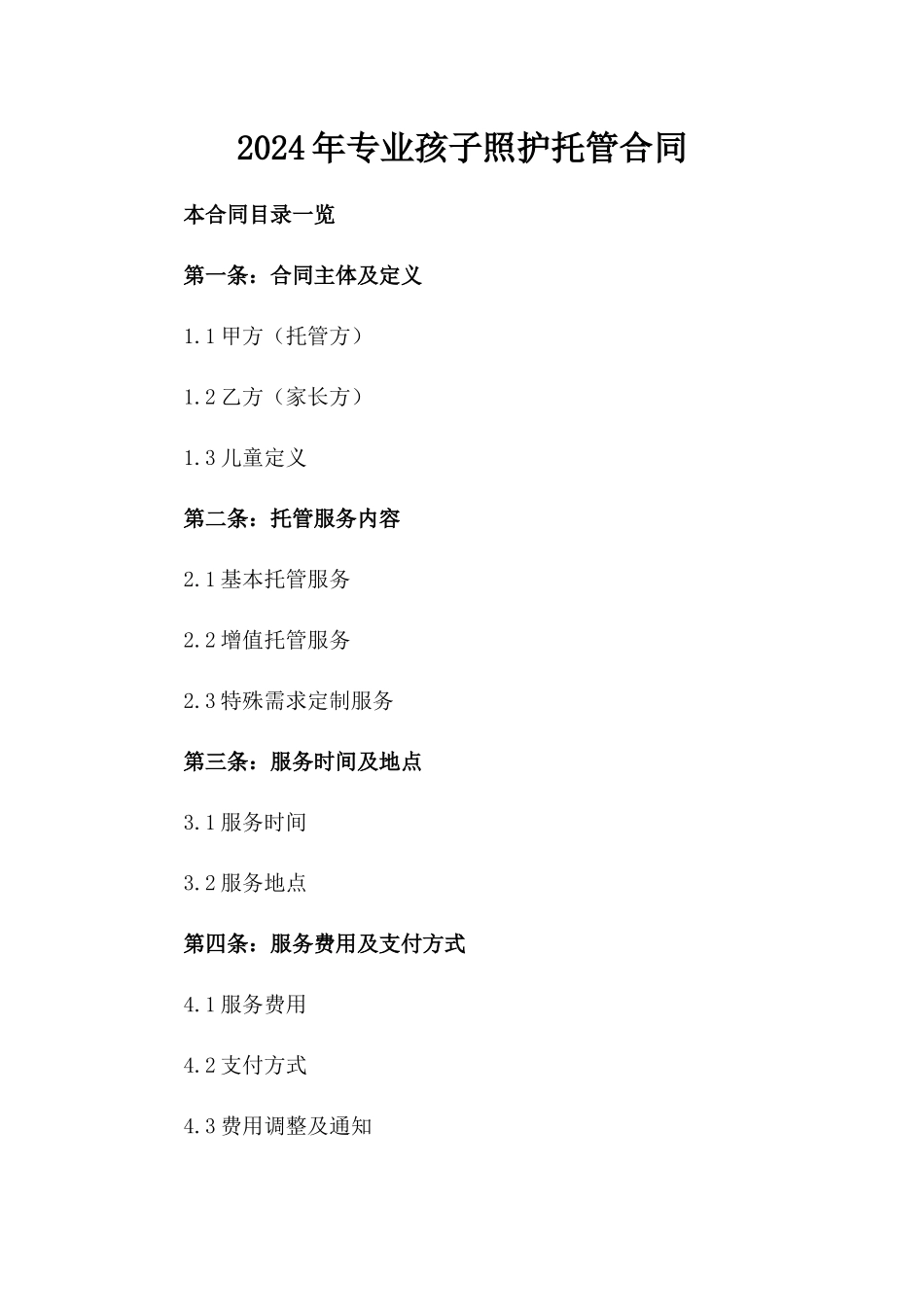 2024年专业孩子照护托管合同

本合同目录一览

第一条：合同主体及定义

1.1 甲方（托管方）

1.2 乙方（家长方）

1.3 儿童定义

第二条：托管服务内容

2.1 基本托管服务

2.2 增值托管服务

2.3 特殊需求定制服务

第三条：服务时间及地点

3.1 服务时间

3.2 服务地点

第四条：服务费用及支付方式

4.1 服务费用

4.2 支付方式

4.3 费用调整及通知